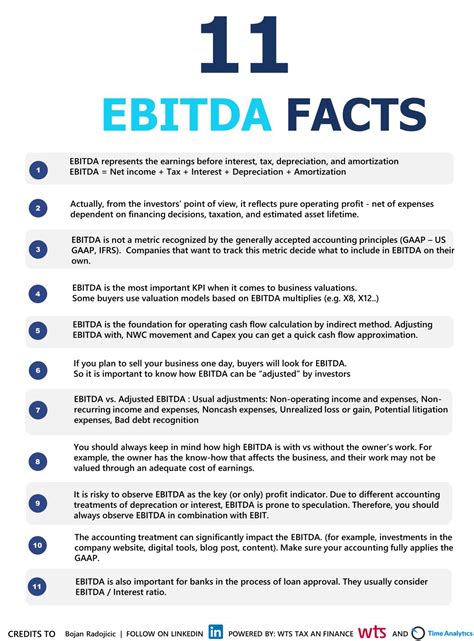 11

EBITDA FACTS

1
EBITDA represents the earnings before interest, tax, depreciation, and amortization
EBITDA = Net income + Tax + Interest + Depreciation + Amortization

2
Actually, from the investors' point of view, it reflects pure operating profit - net of expenses dependent on financing decisions, taxation, and estimated asset lifetime.

3
EBITDA is not a metric recognized by the generally accepted accounting principles (GAAP – US GAAP, IFRS). Companies that want to track this metric decide what to include in EBITDA on their own.

4
EBITDA is the most important KPI when it comes to business valuations.
Some buyers use valuation models based on EBITDA multiplies (e.g. X8, X12..)

5
EBITDA is the foundation for operating cash flow calculation by indirect method. Adjusting EBITDA with, NWC movement and Capex you can get a quick cash flow approximation.

6
If you plan to sell your business one day, buyers will look for EBITDA.
So it is important to know how EBITDA can be "adjusted" by investors

7
EBITDA vs. Adjusted EBITDA : Usual adjustments: Non-operating income and expenses, Non-recurring income and expenses, Noncash expenses, Unrealized loss or gain, Potential litigation expenses, Bad debt recognition

8
You should always keep in mind how high EBITDA is with vs without the owner's work. For example, the owner has the know-how that affects the business, and their work may not be valued through an adequate cost of earnings.

9
It is risky to observe EBITDA as the key (or only) profit indicator. Due to different accounting treatments of deprecation or interest, EBITDA is prone to speculation. Therefore, you should always observe EBITDA in combination with EBIT.

10
The accounting treatment can significantly impact the EBITDA. (for example, investments in the company website, digital tools, blog post, content). Make sure your accounting fully applies the GAAP.

11
EBITDA is also important for banks in the process of loan approval. They usually consider EBITDA / Interest ratio.

CREDITS TO Bojan Radojicic | FOLLOW ON LINKEDIN in POWERED BY: WTS TAX AN FINANCE wts AND Time Analytics